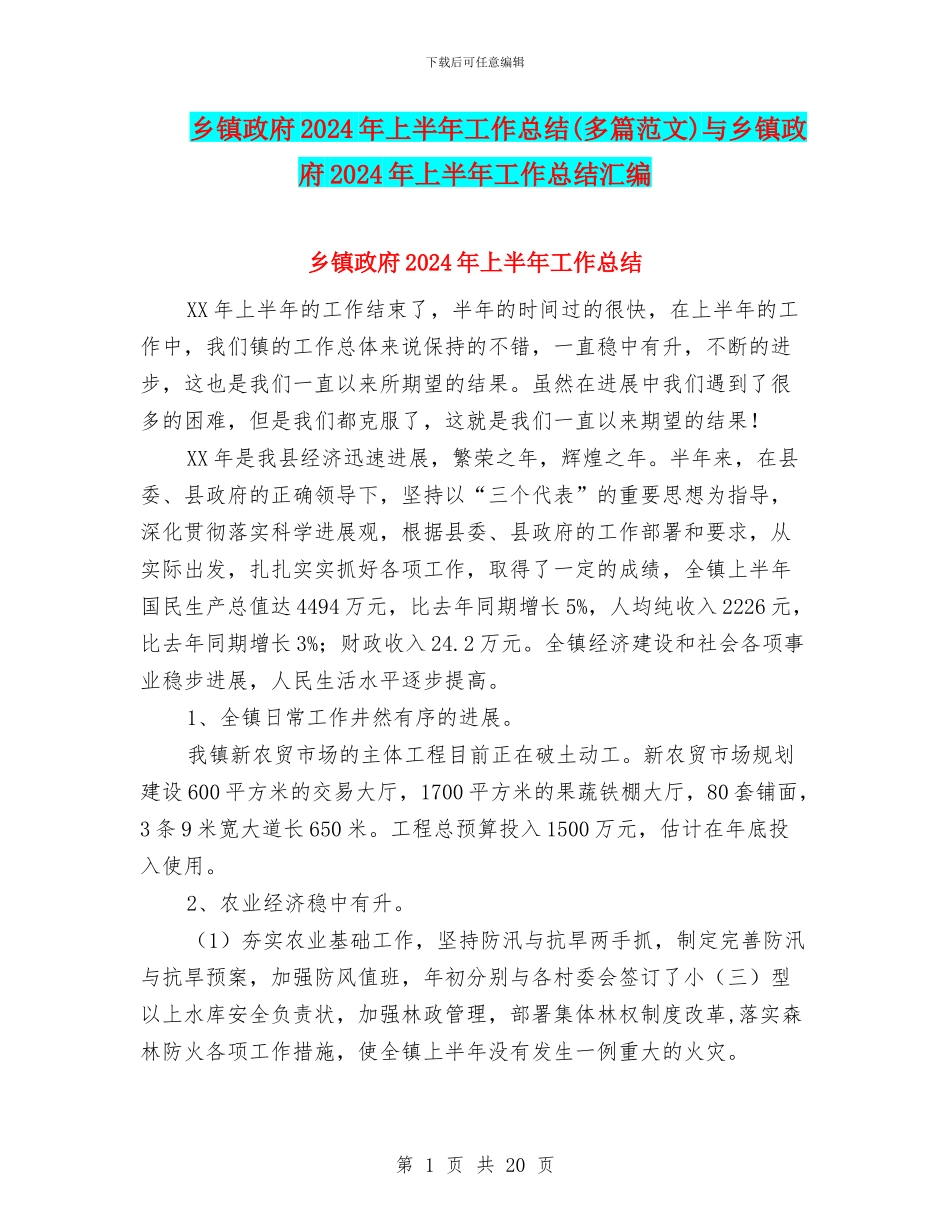 下载后可任意编辑

乡镇政府2024年上半年工作总结(多篇范文)与乡镇政府2024年上半年工作总结汇编

乡镇政府2024年上半年工作总结

XX年上半年的工作结束了，半年的时间过的很快，在上半年的工作中，我们镇的工作总体来说保持的不错，一直稳中有升，不断的进步，这也是我们一直以来所期望的结果。虽然在进展中我们遇到了很多的困难，但是我们都克服了，这就是我们一直以来期望的结果！

XX年是我县经济迅速进展，繁荣之年，辉煌之年。半年来，在县委、县政府的正确领导下，坚持以“三个代表”的重要思想为指导，深化贯彻落实科学进展观，根据县委、县政府的工作部署和要求，从实际出发，扎扎实实抓好各项工作，取得了一定的成绩，全镇上半年国民生产总值达4494万元，比去年同期增长5%，人均纯收入2226元，比去年同期增长3%；财政收入24.2万元。全镇经济建设和社会各项事业稳步进展，人民生活水平逐步提高。

1、全镇日常工作井然有序的进展。

我镇新农贸市场的主体工程目前正在破土动工。新农贸市场规划建设600平方米的交易大厅，1700平方米的果蔬铁棚大厅，80套铺面，3条9米宽大道长650米。工程总预算投入1500万元，估计在年底投入使用。

2、农业经济稳中有升。

（1）夯实农业基础工作，坚持防汛与抗旱两手抓，制定完善防汛与抗旱预案，加强防风值班，年初分别与各村委会签订了小（三）型以上水库安全负责状，加强林政管理，部署集体林权制度改革，落实森林防火各项工作措施，使全镇上半年没有发生一例重大的火灾。

第 1 页 共 20 页